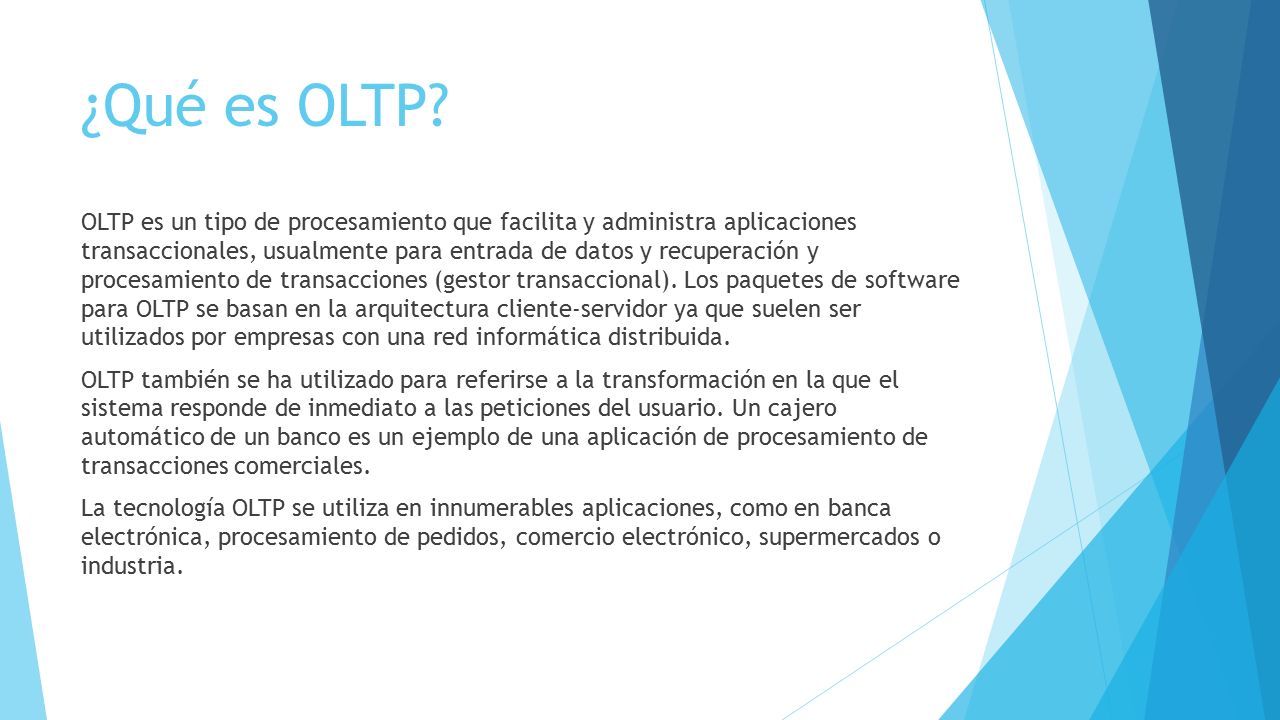 ¿Qué es OLTP?

OLTP es un tipo de procesamiento que facilita y administra aplicaciones transaccionales, usualmente para entrada de datos y recuperación y procesamiento de transacciones (gestor transaccional). Los paquetes de software para OLTP se basan en la arquitectura cliente-servidor ya que suelen ser utilizados por empresas con una red informática distribuida.

OLTP también se ha utilizado para referirse a la transformación en la que el sistema responde de inmediato a las peticiones del usuario. Un cajero automático de un banco es un ejemplo de una aplicación de procesamiento de transacciones comerciales.

La tecnología OLTP se utiliza en innumerables aplicaciones, como en banca electrónica, procesamiento de pedidos, comercio electrónico, supermercados o industria.